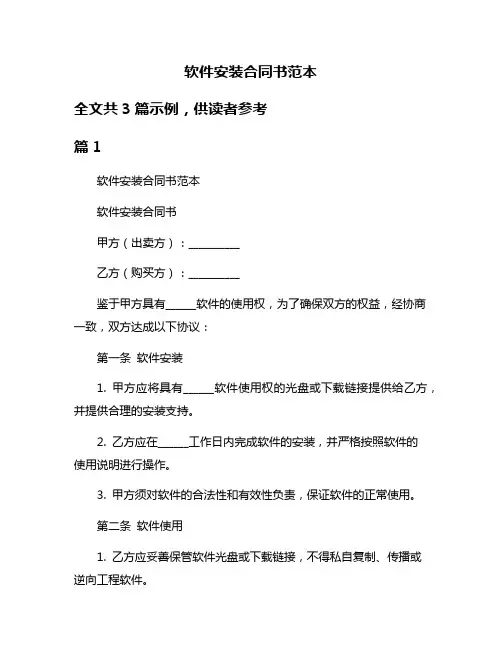 软件安装合同书范本

全文共 3 篇示例，供读者参考

篇 1

软件安装合同书范本

软件安装合同书

甲方（出卖方）：__________

乙方（购买方）：__________

鉴于甲方具有______软件的使用权，为了确保双方的权益，经协商一致，双方达成以下协议：

第一条 软件安装

1. 甲方应将具有______软件使用权的光盘或下载链接提供给乙方，并提供合理的安装支持。

2. 乙方应在______工作日内完成软件的安装，并严格按照软件的使用说明进行操作。

3. 甲方须对软件的合法性和有效性负责，保证软件的正常使用。

第二条 软件使用

1. 乙方应妥善保管软件光盘或下载链接，不得私自复制、传播或逆向工程软件。